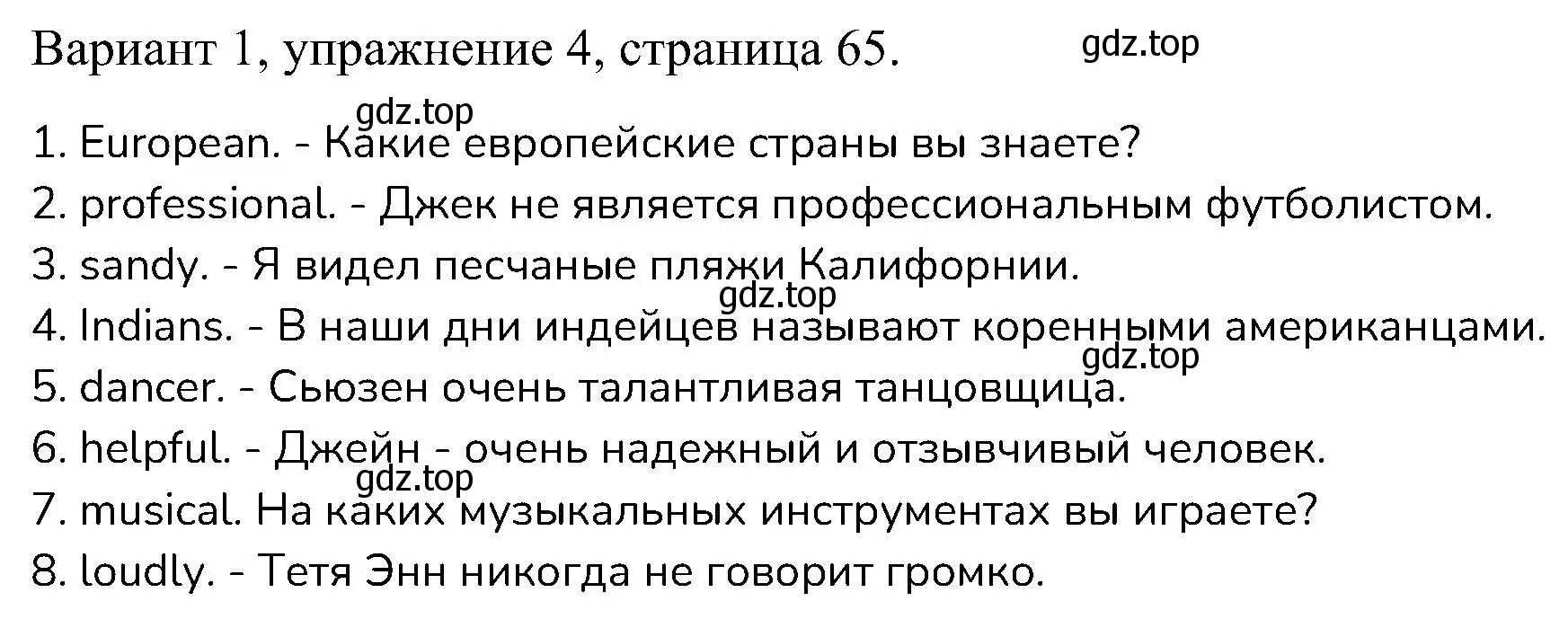 Вариант 1, упражнение 4, страница 65.

gdz.top

gdz.top

1. European. - Какие европейские страны вы знаете?

2. professional. - Джек не является профессиональным футболистом.

3. sandy. - Я видел песчаные пляжи Калифорнии.

gdz.top

4. Indians. - В наши дни индейцев называют коренными американцами.

gdz.top

5. dancer. - Сьюзен очень талантливая танцовщица.

6. helpful. - Джейн - очень надежный и отзывчивый человек.

gdz.top

7. musical. На каких музыкальных инструментах вы играете?

8. loudly. - Тетя Энн никогда не говорит громко.